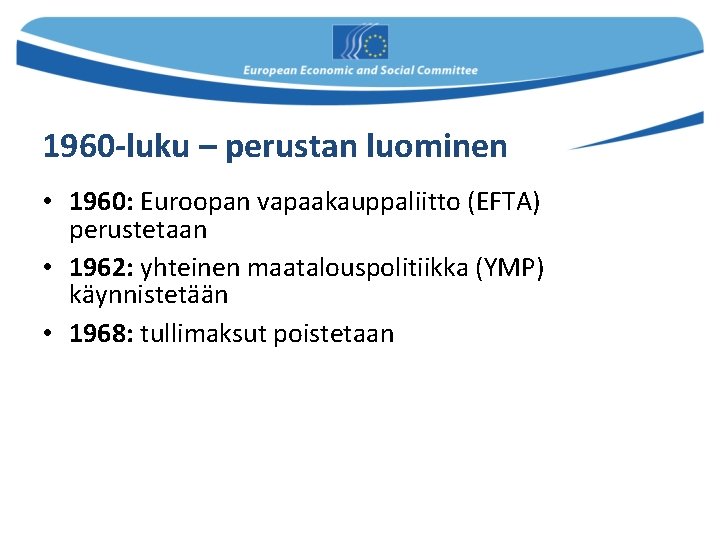 European Economic and Social Committee

1960-luku – perustan luominen

• 1960: Euroopan vapaakauppaliitto (EFTA) perustetaan
• 1962: yhteinen maatalouspolitiikka (YMP) käynnistetään
• 1968: tullimaksut poistetaan